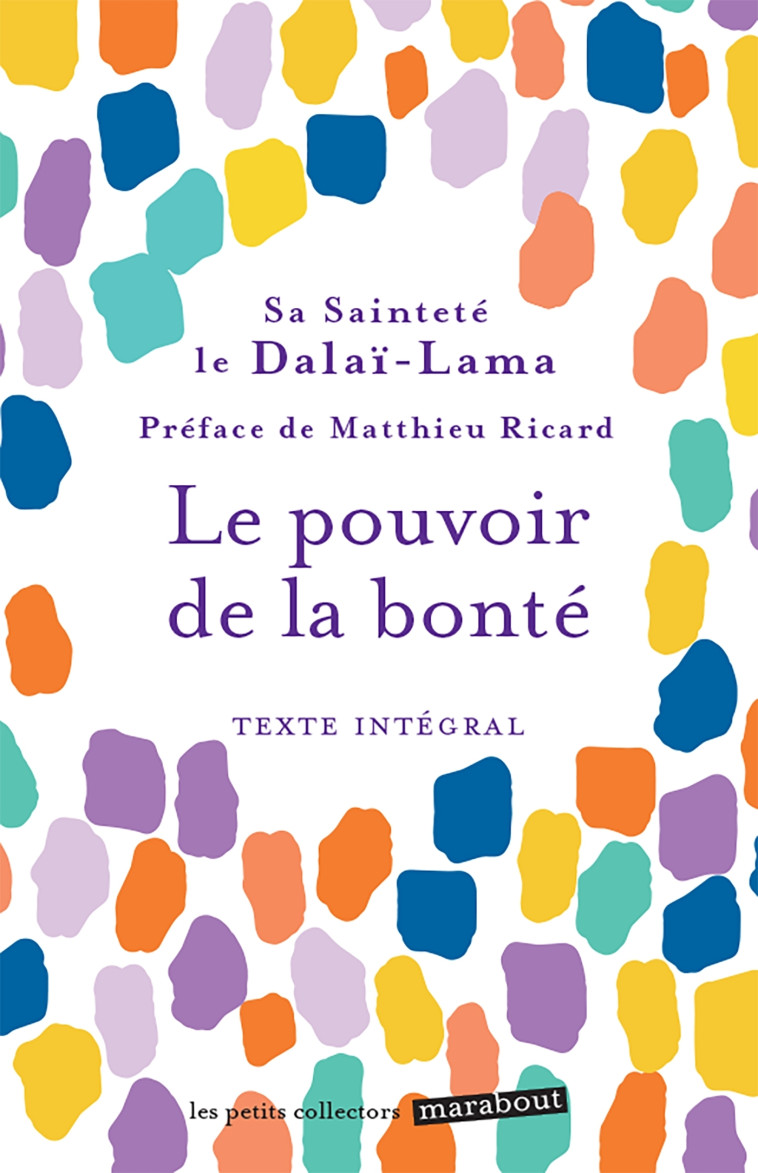 Sa Sainteté
le Dalaï-Lama

Préface de Matthieu Ricard

Le pouvoir
de la bonté

TEXTE INTÉGRAL

les petits collectors marabout